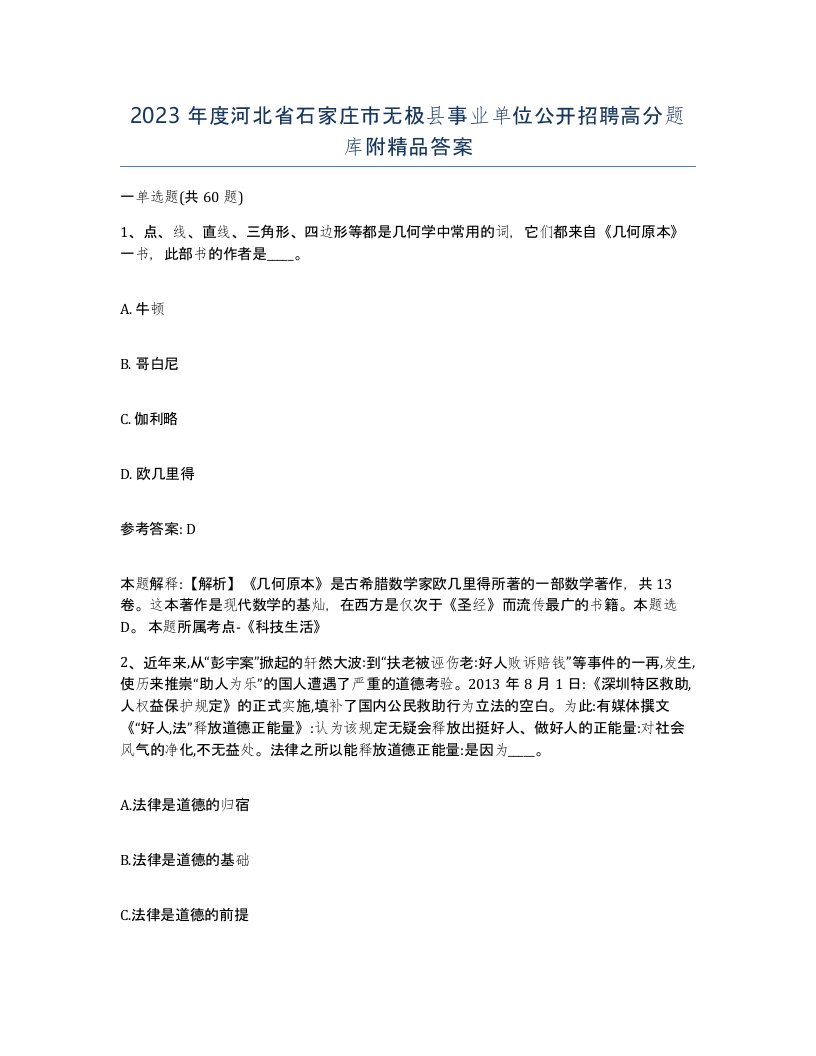 2023 年度河北省石家庄市无极县事业单位公开招聘高分题库附精品答案

一单选题(共 60 题)

1、点、线、直线、三角形、四边形等都是几何学中常用的词，它们都来自《几何原本》一书，此部书的作者是____。

A. 牛顿

B. 哥白尼

C. 伽利略

D. 欧几里得

参考答案: D

本题解释:【解析】《几何原本》是古希腊数学家欧几里得所著的一部数学著作，共 13 卷。这本著作是现代数学的基灿，在西方是仅次于《圣经》而流传最广的书籍。本题选 D。 本题所属考点-《科技生活》

2、近年来,从“彭宇案”掀起的轩然大波:到“扶老被诬伤老:好人败诉赔钱”等事件的一再,发生,使历来推崇“助人为乐”的国人遭遇了严重的道德考验。2013 年 8 月 1 日:《深圳特区救助,人权益保护规定》的正式实施,填补了国内公民救助行为立法的空白。为此:有媒体撰文《“好人,法”释放道德正能量》:认为该规定无疑会释放出挺好人、做好人的正能量:对社会风气的净化,不无益处。法律之所以能释放道德正能量:是因为____。

A.法律是道德的归宿

B.法律是道德的基础

C.法律是道德的前提